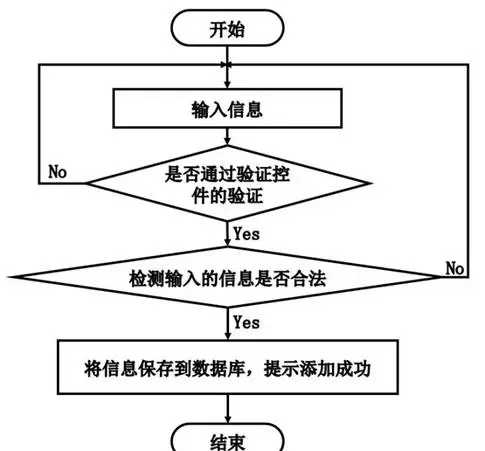 开始

输入信息

No

是否通过验证控件的验证

Yes

检测输入的信息是否合法

No

Yes

将信息保存到数据库，提示添加成功

结束